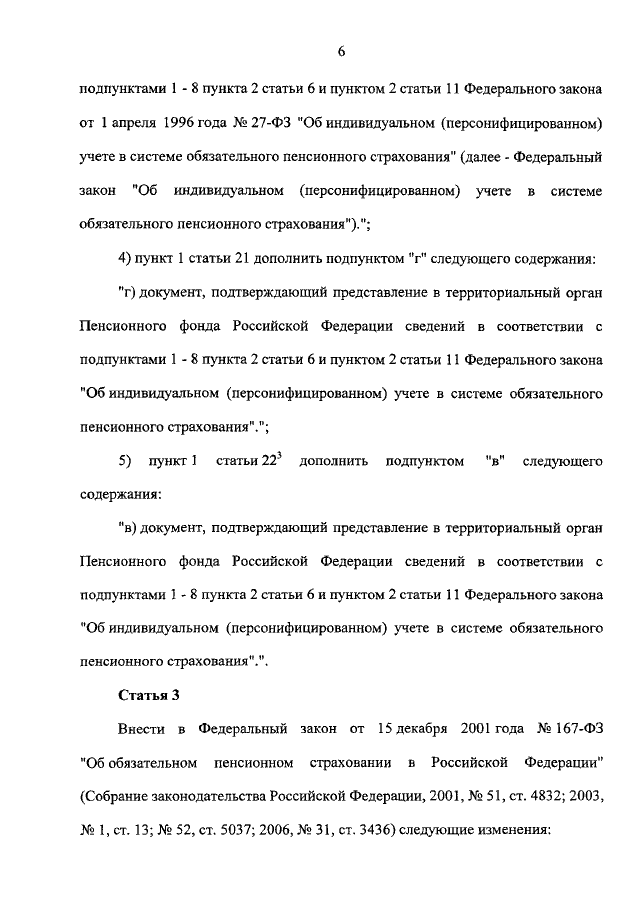 6

подпунктами 1 - 8 пункта 2 статьи 6 и пунктом 2 статьи 11 Федерального закона от 1 апреля 1996 года № 27-ФЗ "Об индивидуальном (персонифицированном) учете в системе обязательного пенсионного страхования" (далее - Федеральный закон "Об индивидуальном (персонифицированном) учете в системе обязательного пенсионного страхования").";

4) пункт 1 статьи 21 дополнить подпунктом "г" следующего содержания:

"г) документ, подтверждающий представление в территориальный орган Пенсионного фонда Российской Федерации сведений в соответствии с подпунктами 1 - 8 пункта 2 статьи 6 и пунктом 2 статьи 11 Федерального закона "Об индивидуальном (персонифицированном) учете в системе обязательного пенсионного страхования".";

5) пункт 1 статьи $22^3$ дополнить подпунктом "в" следующего содержания:

"в) документ, подтверждающий представление в территориальный орган Пенсионного фонда Российской Федерации сведений в соответствии с подпунктами 1 - 8 пункта 2 статьи 6 и пунктом 2 статьи 11 Федерального закона "Об индивидуальном (персонифицированном) учете в системе обязательного пенсионного страхования".".

Статья 3

Внести в Федеральный закон от 15 декабря 2001 года № 167-ФЗ "Об обязательном пенсионном страховании в Российской Федерации" (Собрание законодательства Российской Федерации, 2001, № 51, ст. 4832; 2003, № 1, ст. 13; № 52, ст. 5037; 2006, № 31, ст. 3436) следующие изменения: